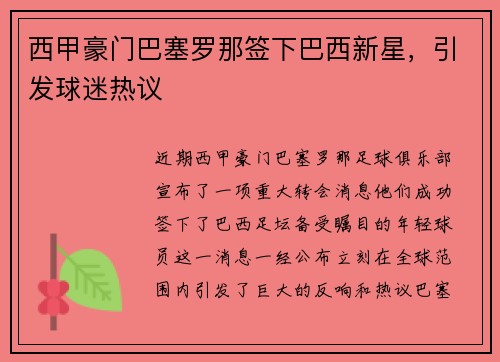 西甲豪门巴塞罗那签下巴西新星，引发球迷热议

近期西甲豪门巴塞罗那足球俱乐部宣布了一项重大转会消息他们成功签下了巴西足坛备受瞩目的年轻球员这一消息一经公布立刻在全球范围内引发了巨大的反响和热议巴塞